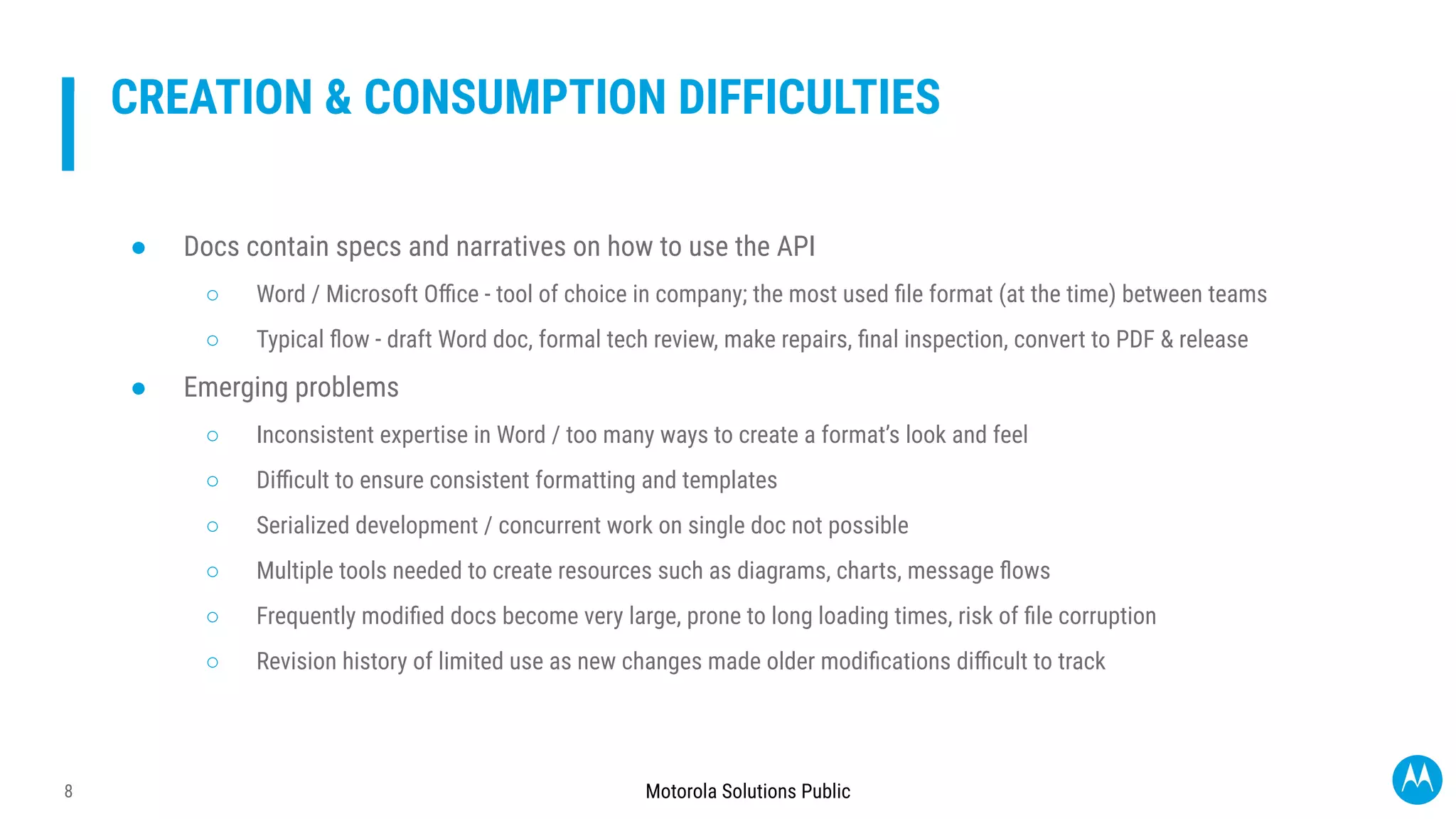 CREATION & CONSUMPTION DIFFICULTIES

- Docs contain specs and narratives on how to use the API
  - Word / Microsoft Office - tool of choice in company; the most used file format (at the time) between teams
  - Typical flow - draft Word doc, formal tech review, make repairs, final inspection, convert to PDF & release
- Emerging problems
  - Inconsistent expertise in Word / too many ways to create a format's look and feel
  - Difficult to ensure consistent formatting and templates
  - Serialized development / concurrent work on single doc not possible
  - Multiple tools needed to create resources such as diagrams, charts, message flows
  - Frequently modified docs become very large, prone to long loading times, risk of file corruption
  - Revision history of limited use as new changes made older modifications difficult to track

8

Motorola Solutions Public